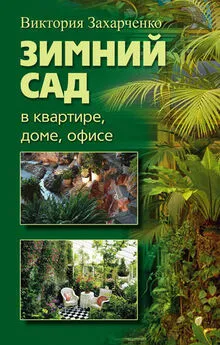 Виктория Захарченко

ЗИМНИЙ САД

в квартире, доме, офисе